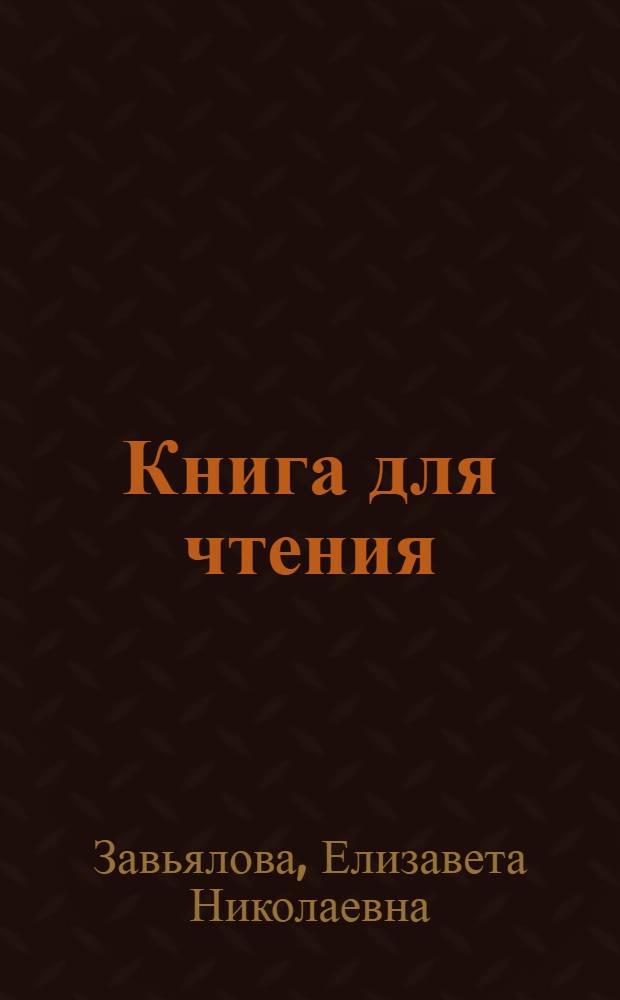 Книга для чтения

Завьялова, Елизавета Николаевна